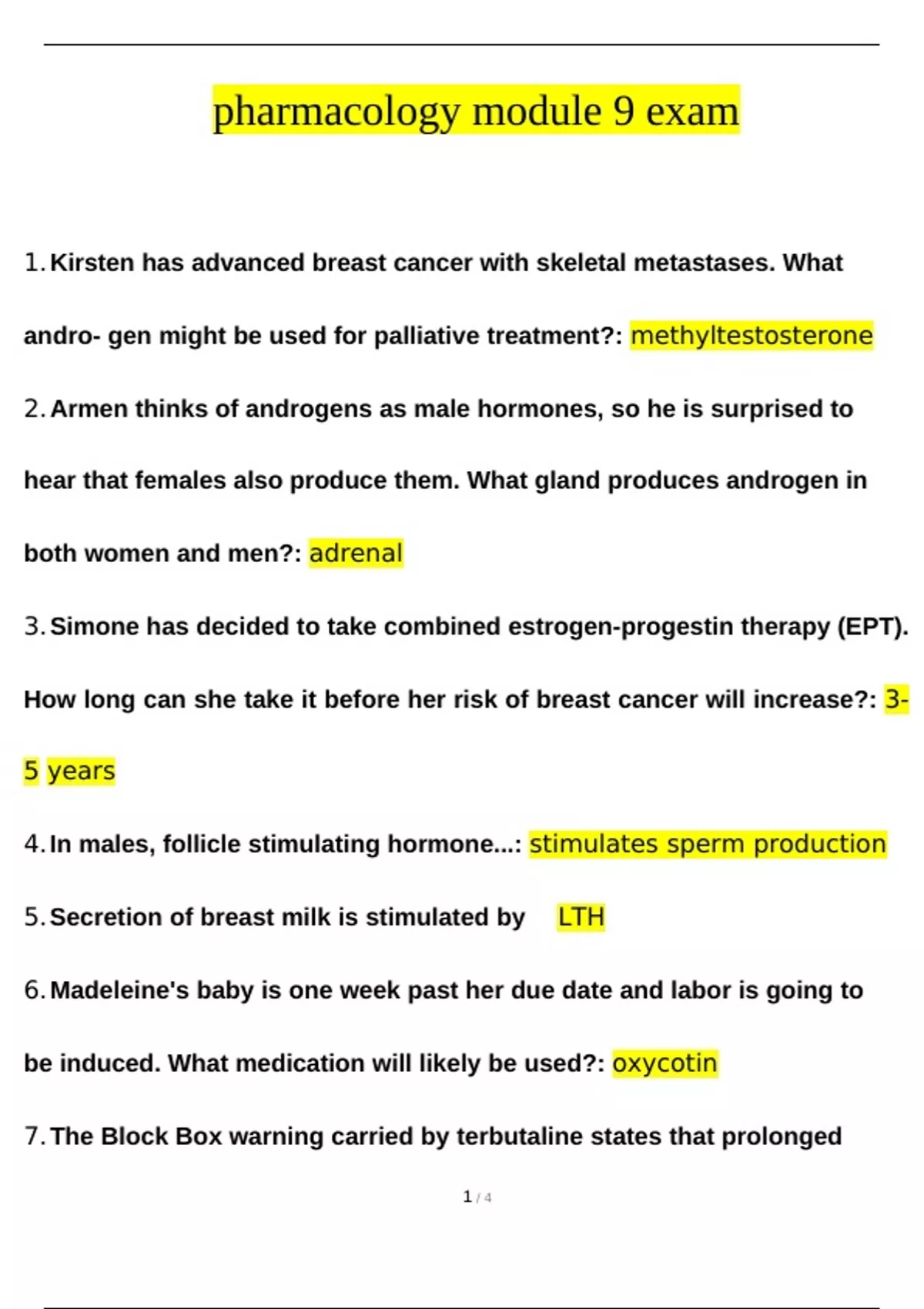 pharmacology module 9 exam

1. Kirsten has advanced breast cancer with skeletal metastases. What andro- gen might be used for palliative treatment?: methyltestosterone

2. Armen thinks of androgens as male hormones, so he is surprised to hear that females also produce them. What gland produces androgen in both women and men?: adrenal

3. Simone has decided to take combined estrogen-progestin therapy (EPT). How long can she take it before her risk of breast cancer will increase?: 3-5 years

4. In males, follicle stimulating hormone...: stimulates sperm production

5. Secretion of breast milk is stimulated by LTH

6. Madeleine's baby is one week past her due date and labor is going to be induced. What medication will likely be used?: oxycotin

7. The Block Box warning carried by terbutaline states that prolonged

1 / 4